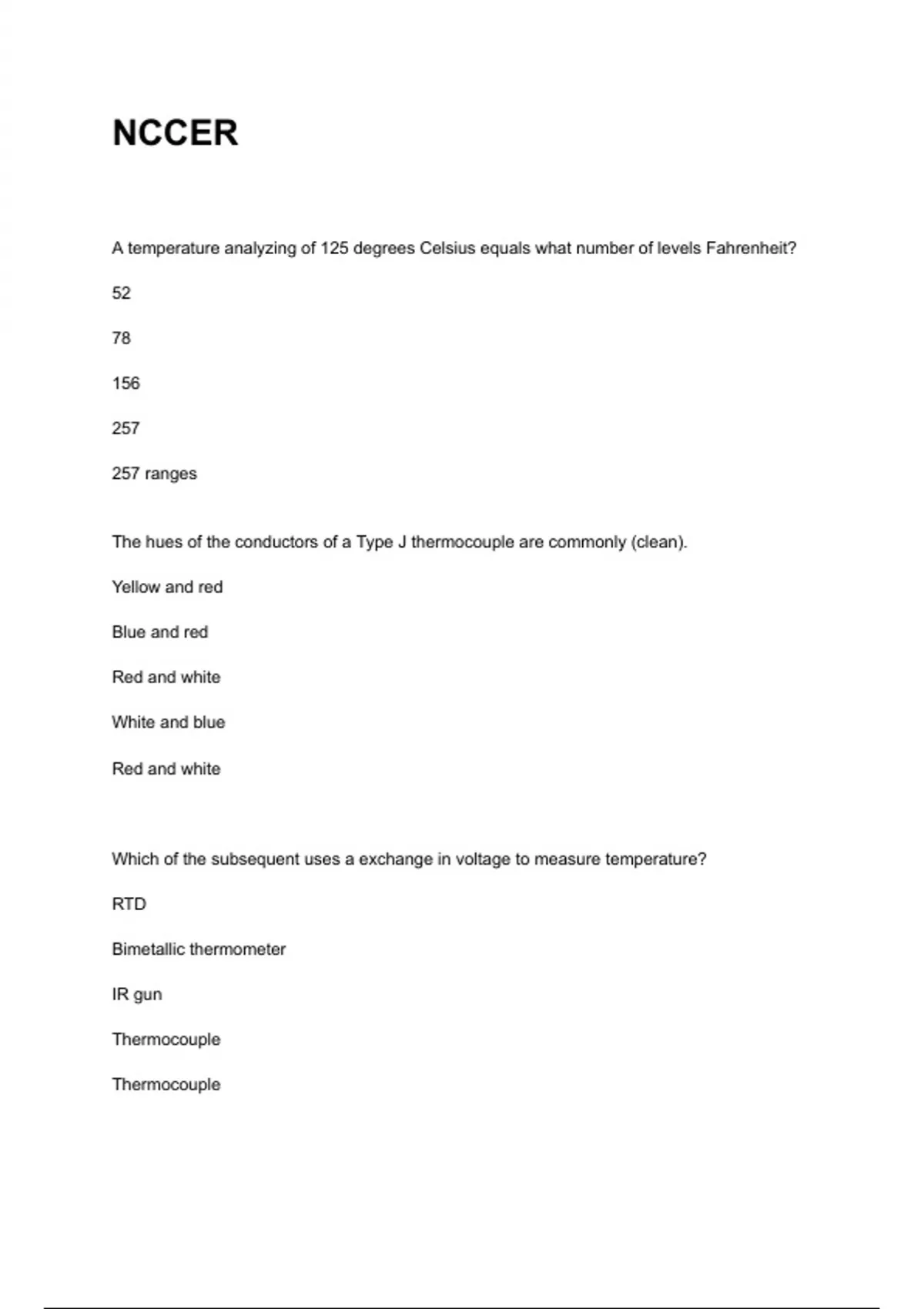 NCCER

A temperature analyzing of 125 degrees Celsius equals what number of levels Fahrenheit?

52

78

156

257

257 ranges

The hues of the conductors of a Type J thermocouple are commonly (clean).

Yellow and red

Blue and red

Red and white

White and blue

Red and white

Which of the subsequent uses a exchange in voltage to measure temperature?

RTD

Bimetallic thermometer

IR gun

Thermocouple

Thermocouple